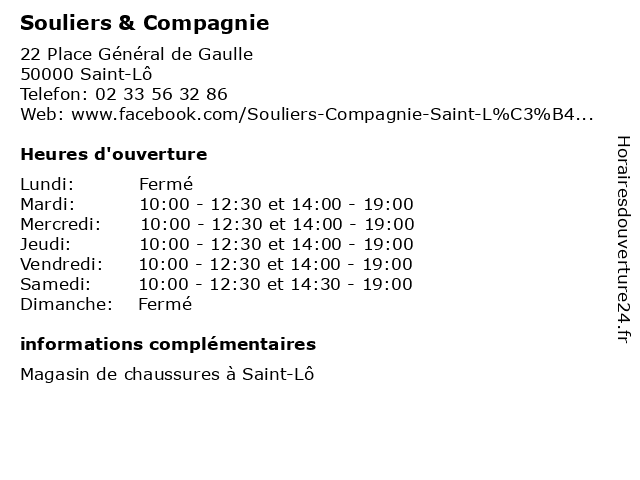 Souliers & Compagnie

22 Place Général de Gaulle
50000 Saint-Lô
Telefon: 02 33 56 32 86
Web: www.facebook.com/Souliers-Compagnie-Saint-L%C3%B4...

Heures d'ouverture

| | |
|---|---|
| Lundi: | Fermé |
| Mardi: | 10:00 - 12:30 et 14:00 - 19:00 |
| Mercredi: | 10:00 - 12:30 et 14:00 - 19:00 |
| Jeudi: | 10:00 - 12:30 et 14:00 - 19:00 |
| Vendredi: | 10:00 - 12:30 et 14:00 - 19:00 |
| Samedi: | 10:00 - 12:30 et 14:30 - 19:00 |
| Dimanche: | Fermé |

informations complémentaires

Magasin de chaussures à Saint-Lô

Horairesdouverture24.fr